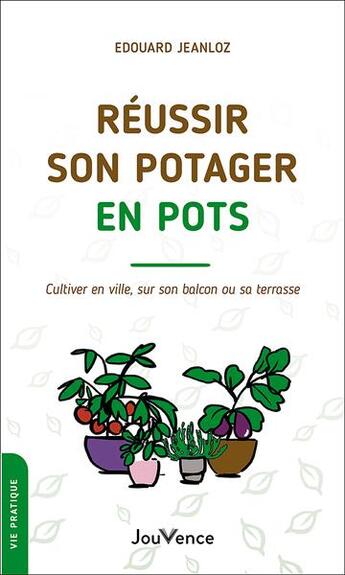 EDOUARD JEANLOZ

RÉUSSIR SON POTAGER EN POTS

Cultiver en ville, sur son balcon ou sa terrasse

VIE PRATIQUE

JouVence